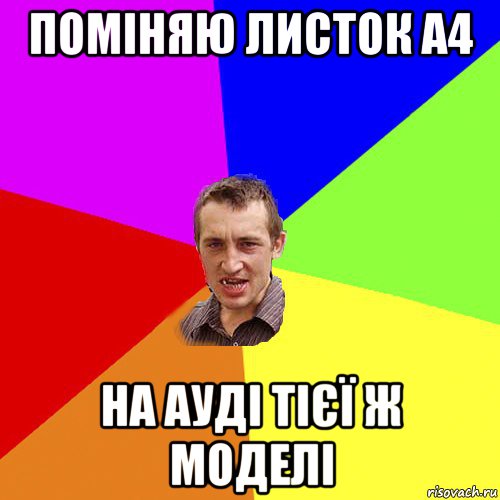 ПОМІНЯЮ ЛИСТОК А4

НА АУДІ ТІЄЇ Ж МОДЕЛІ

risovach.ru